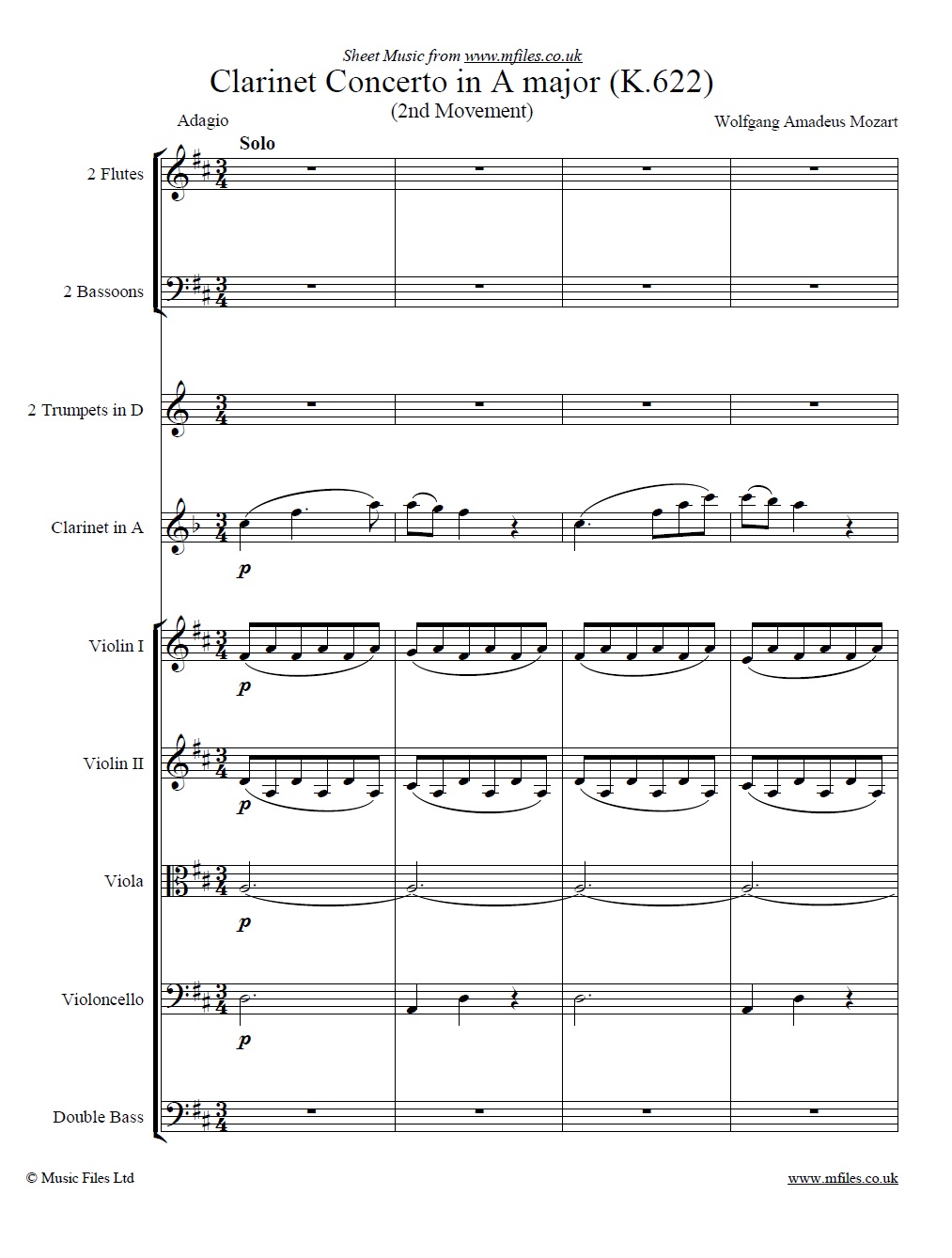 Sheet Music from www.mfiles.co.uk

Clarinet Concerto in A major (K.622)

(2nd Movement)

Adagio

Wolfgang Amadeus Mozart

Solo

2 Flutes

2 Bassoons

2 Trumpets in D

Clarinet in A

p

Violin I

p

Violin II

p

Viola

p

Violoncello

p

Double Bass

© Music Files Ltd

www.mfiles.co.uk